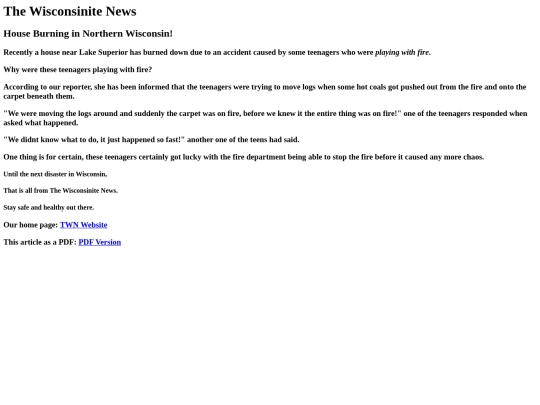 The Wisconsinite News

House Burning in Northern Wisconsin!

Recently a house near Lake Superior has burned down due to an accident caused by some teenagers who were playing with fire.

Why were these teenagers playing with fire?

According to our reporter, she has been informed that the teenagers were trying to move logs when some hot coals got pushed out from the fire and onto the carpet beneath them.

"We were moving the logs around and suddenly the carpet was on fire, before we knew it the entire thing was on fire!" one of the teenagers responded when asked what happened.

"We didnt know what to do, it just happened so fast!" another one of the teens had said.

One thing is for certain, these teenagers certainly got lucky with the fire department being able to stop the fire before it caused any more chaos.

Until the next disaster in Wisconsin,

That is all from The Wisconsinite News.

Stay safe and healthy out there.

Our home page: TWN Website

This article as a PDF: PDF Version